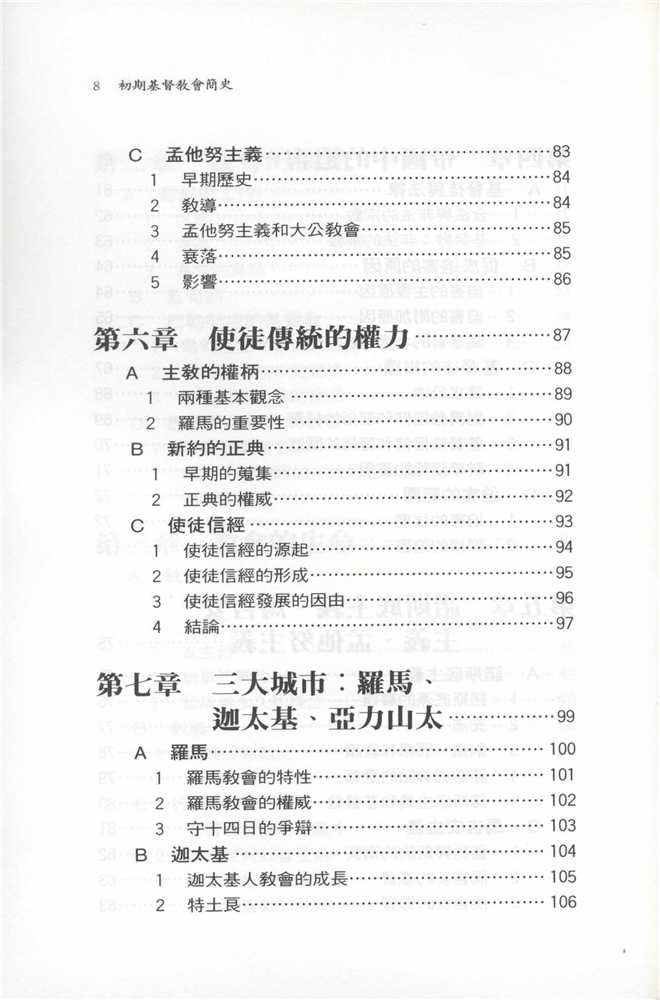 8 初期基督教會簡史

C 孟他努主義……83
1 早期歷史……84
2 教導……84
3 孟他努主義和大公教會……85
4 衰落……85
5 影響……86

第六章 使徒傳統的權力……87

A 主教的權柄……88
1 兩種基本觀念……89
2 羅馬的重要性……90
B 新約的正典……91
1 早期的蒐集……91
2 正典的權威……92
C 使徒信經……93
1 使徒信經的源起……94
2 使徒信經的形成……95
3 使徒信經發展的因由……96
4 結論……97

第七章 三大城市：羅馬 迦太基、亞力山太……99

A 羅馬……100
1 羅馬教會的特性……101
2 羅馬教會的權威……102
3 守十四日的爭辯……103
B 迦太基……104
1 迦太基人教會的成長……105
2 特土良……106